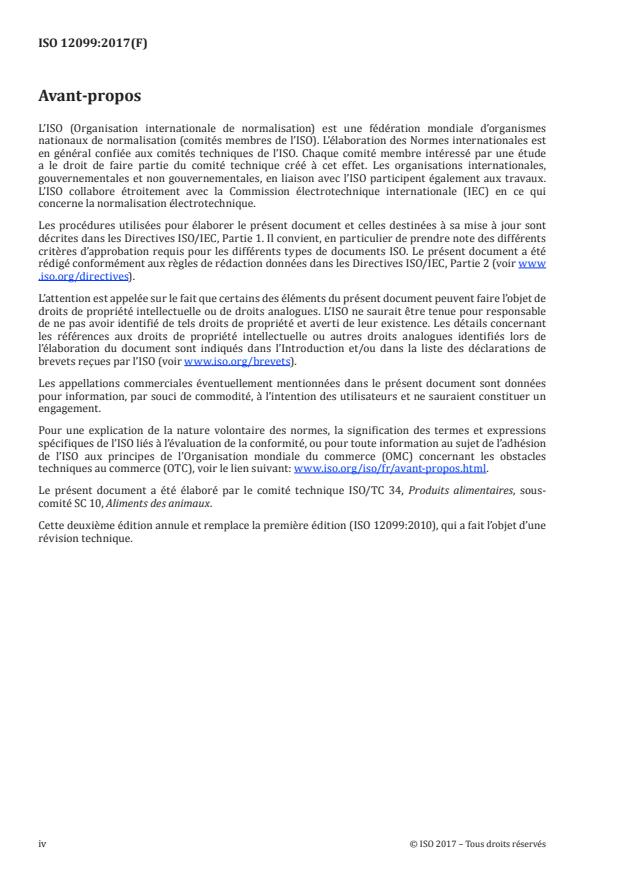 ISO 12099:2017(F)

Avant-propos

L'ISO (Organisation internationale de normalisation) est une fédération mondiale d'organismes nationaux de normalisation (comités membres de l'ISO). L'élaboration des Normes internationales est en général confiée aux comités techniques de l'ISO. Chaque comité membre intéressé par une étude a le droit de faire partie du comité technique créé à cet effet. Les organisations internationales, gouvernementales et non gouvernementales, en liaison avec l'ISO participent également aux travaux. L'ISO collabore étroitement avec la Commission électrotechnique internationale (IEC) en ce qui concerne la normalisation électrotechnique.

Les procédures utilisées pour élaborer le présent document et celles destinées à sa mise à jour sont décrites dans les Directives ISO/IEC, Partie 1. Il convient, en particulier de prendre note des différents critères d'approbation requis pour les différents types de documents ISO. Le présent document a été rédigé conformément aux règles de rédaction données dans les Directives ISO/IEC, Partie 2 (voir www.iso.org/directives).

L'attention est appelée sur le fait que certains des éléments du présent document peuvent faire l'objet de droits de propriété intellectuelle ou de droits analogues. L'ISO ne saurait être tenue pour responsable de ne pas avoir identifié de tels droits de propriété et averti de leur existence. Les détails concernant les références aux droits de propriété intellectuelle ou autres droits analogues identifiés lors de l'élaboration du document sont indiqués dans l'Introduction et/ou dans la liste des déclarations de brevets reçues par l'ISO (voir www.iso.org/brevets).

Les appellations commerciales éventuellement mentionnées dans le présent document sont données pour information, par souci de commodité, à l'intention des utilisateurs et ne sauraient constituer un engagement.

Pour une explication de la nature volontaire des normes, la signification des termes et expressions spécifiques de l'ISO liés à l'évaluation de la conformité, ou pour toute information au sujet de l'adhésion de l'ISO aux principes de l'Organisation mondiale du commerce (OMC) concernant les obstacles techniques au commerce (OTC), voir le lien suivant: www.iso.org/iso/fr/avant-propos.html.

Le présent document a été élaboré par le comité technique ISO/TC 34, Produits alimentaires, sous-comité SC 10, Aliments des animaux.

Cette deuxième édition annule et remplace la première édition (ISO 12099:2010), qui a fait l'objet d'une révision technique.

iv

© ISO 2017 – Tous droits réservés